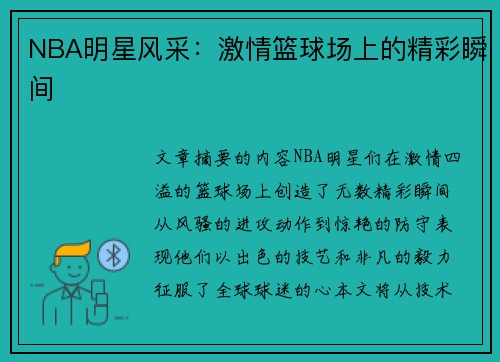 NBA明星风采：激情篮球场上的精彩瞬间

文章摘要的内容NBA明星们在激情四溢的篮球场上创造了无数精彩瞬间从风骚的进攻动作到惊艳的防守表现他们以出色的技艺和非凡的毅力征服了全球球迷的心本文将从技术